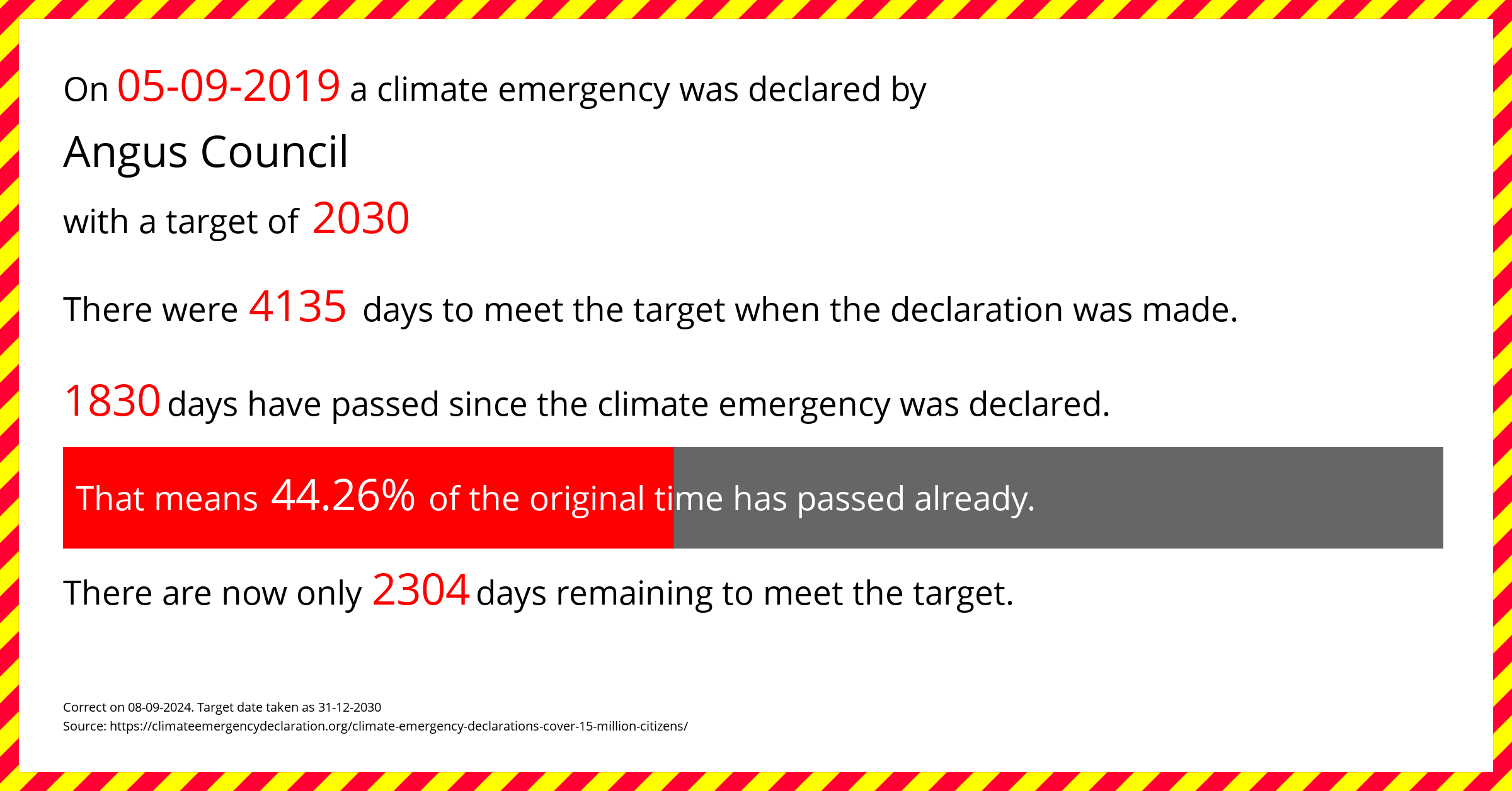 On 05-09-2019 a climate emergency was declared by

Angus Council

with a target of 2030

There were 4135 days to meet the target when the declaration was made.

1830 days have passed since the climate emergency was declared.

That means 44.26% of the original time has passed already.

There are now only 2304 days remaining to meet the target.

Correct on 08-09-2024. Target date taken as 31-12-2030
Source: https://climateemergencydeclaration.org/climate-emergency-declarations-cover-15-million-citizens/